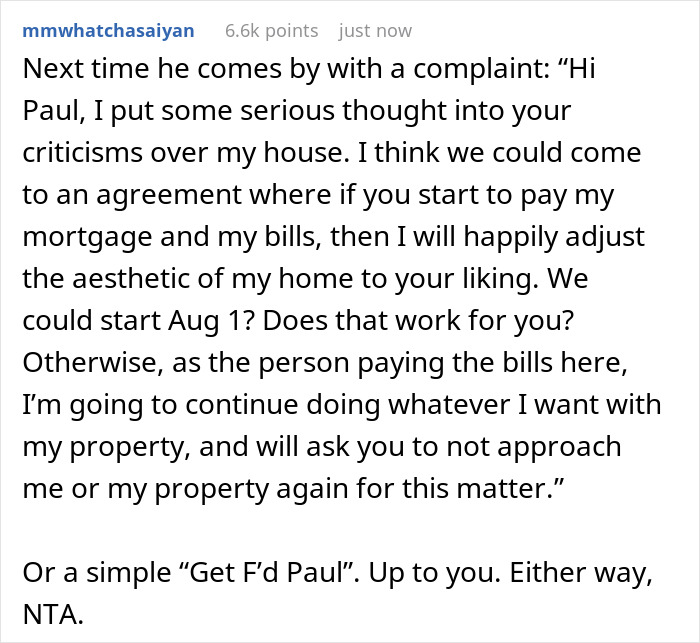 mmwhatchasaiyan 6.6k points just now

Next time he comes by with a complaint: “Hi Paul, I put some serious thought into your criticisms over my house. I think we could come to an agreement where if you start to pay my mortgage and my bills, then I will happily adjust the aesthetic of my home to your liking. We could start Aug 1? Does that work for you? Otherwise, as the person paying the bills here, I’m going to continue doing whatever I want with my property, and will ask you to not approach me or my property again for this matter.”

Or a simple “Get F’d Paul”. Up to you. Either way, NTA.